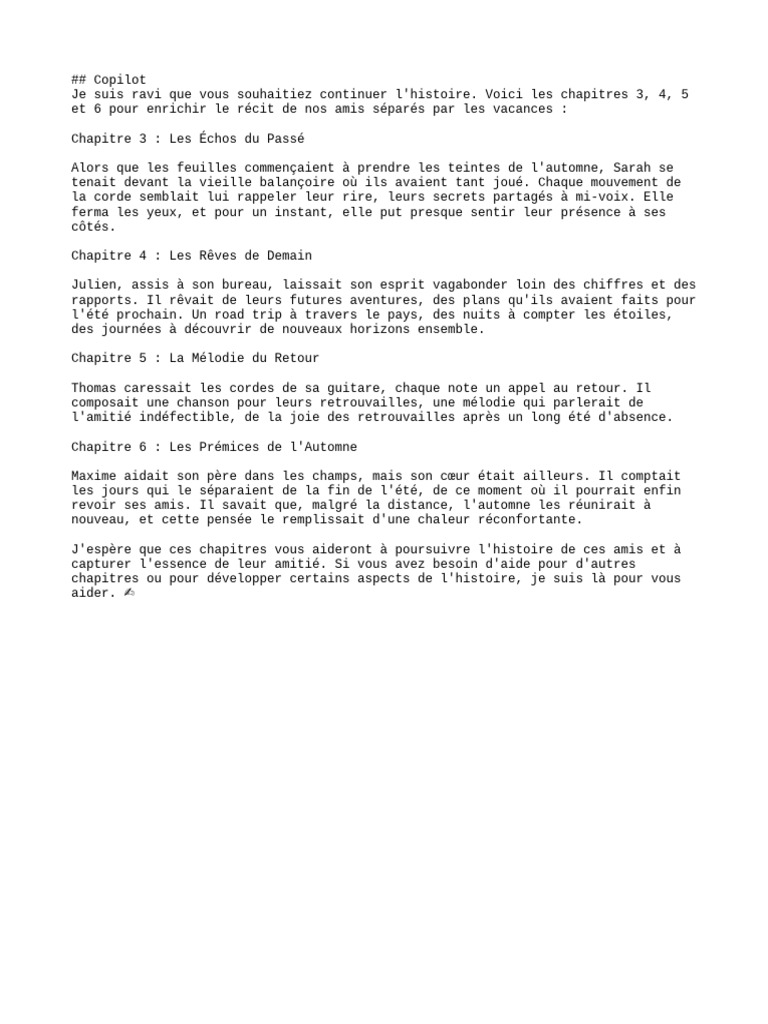 ## Copilot
Je suis ravi que vous souhaitiez continuer l'histoire. Voici les chapitres 3, 4, 5 et 6 pour enrichir le récit de nos amis séparés par les vacances :

Chapitre 3 : Les Échos du Passé

Alors que les feuilles commençaient à prendre les teintes de l'automne, Sarah se tenait devant la vieille balançoire où ils avaient tant joué. Chaque mouvement de la corde semblait lui rappeler leur rire, leurs secrets partagés à mi-voix. Elle ferma les yeux, et pour un instant, elle put presque sentir leur présence à ses côtés.

Chapitre 4 : Les Rêves de Demain

Julien, assis à son bureau, laissait son esprit vagabonder loin des chiffres et des rapports. Il rêvait de leurs futures aventures, des plans qu'ils avaient faits pour l'été prochain. Un road trip à travers le pays, des nuits à compter les étoiles, des journées à découvrir de nouveaux horizons ensemble.

Chapitre 5 : La Mélodie du Retour

Thomas caressait les cordes de sa guitare, chaque note un appel au retour. Il composait une chanson pour leurs retrouvailles, une mélodie qui parlerait de l'amitié indéfectible, de la joie des retrouvailles après un long été d'absence.

Chapitre 6 : Les Prémices de l'Automne

Maxime aidait son père dans les champs, mais son cœur était ailleurs. Il comptait les jours qui le séparaient de la fin de l'été, de ce moment où il pourrait enfin revoir ses amis. Il savait que, malgré la distance, l'automne les réunirait à nouveau, et cette pensée le remplissait d'une chaleur réconfortante.

J'espère que ces chapitres vous aideront à poursuivre l'histoire de ces amis et à capturer l'essence de leur amitié. Si vous avez besoin d'aide pour d'autres chapitres ou pour développer certains aspects de l'histoire, je suis là pour vous aider. ✍